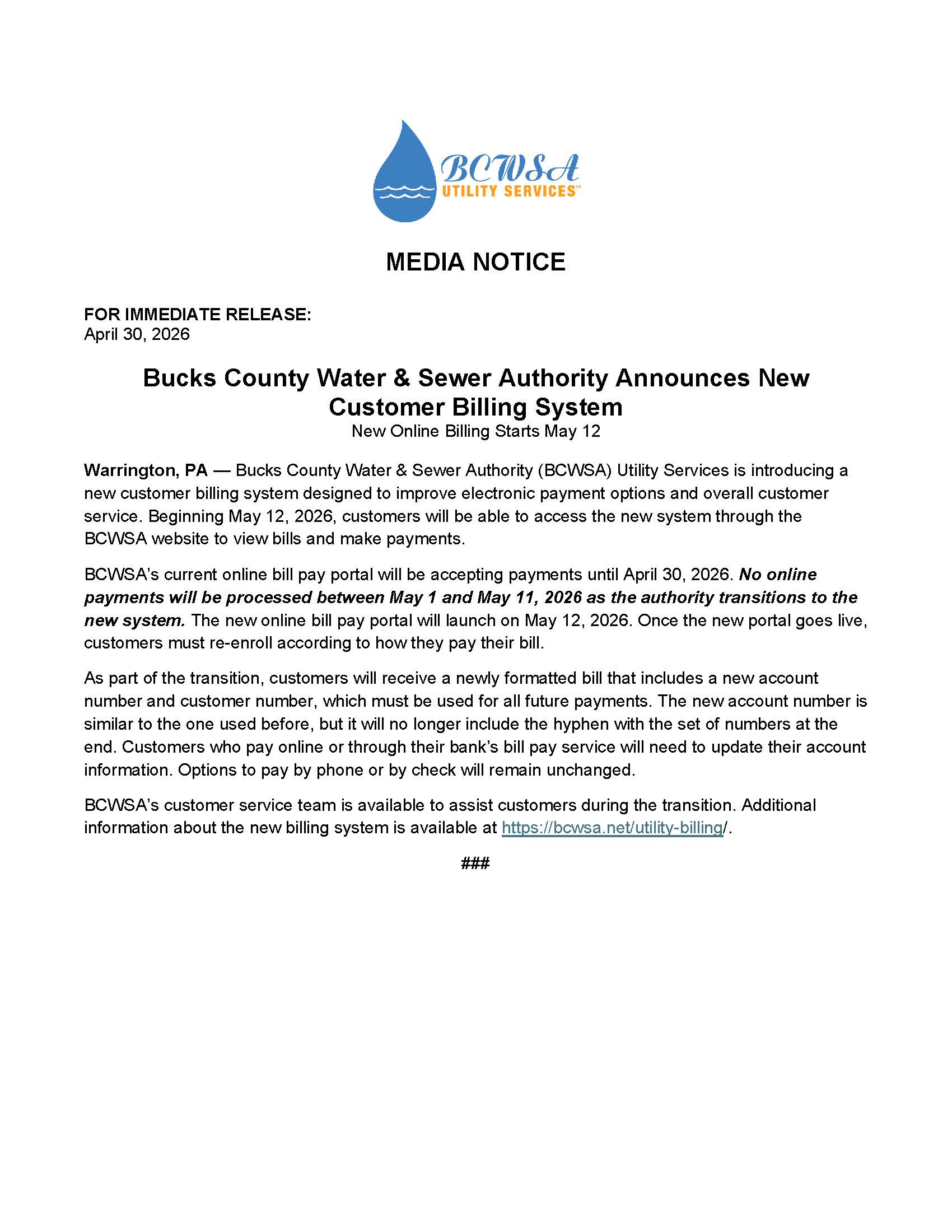 BCWSA
UTILITY SERVICES™

MEDIA NOTICE

FOR IMMEDIATE RELEASE:
April 30, 2026

Bucks County Water & Sewer Authority Announces New Customer Billing System
New Online Billing Starts May 12

Warrington, PA — Bucks County Water & Sewer Authority (BCWSA) Utility Services is introducing a new customer billing system designed to improve electronic payment options and overall customer service. Beginning May 12, 2026, customers will be able to access the new system through the BCWSA website to view bills and make payments.

BCWSA's current online bill pay portal will be accepting payments until April 30, 2026. No online payments will be processed between May 1 and May 11, 2026 as the authority transitions to the new system. The new online bill pay portal will launch on May 12, 2026. Once the new portal goes live, customers must re-enroll according to how they pay their bill.

As part of the transition, customers will receive a newly formatted bill that includes a new account number and customer number, which must be used for all future payments. The new account number is similar to the one used before, but it will no longer include the hyphen with the set of numbers at the end. Customers who pay online or through their bank's bill pay service will need to update their account information. Options to pay by phone or by check will remain unchanged.

BCWSA's customer service team is available to assist customers during the transition. Additional information about the new billing system is available at https://bcwsa.net/utility-billing/.

###